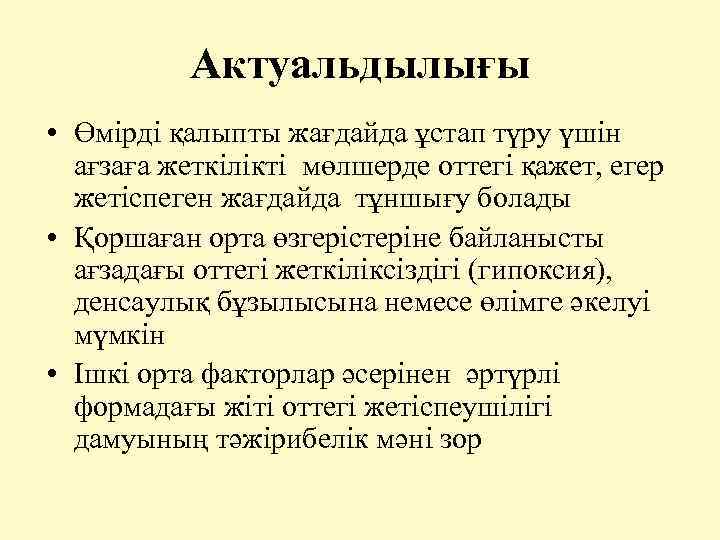 Актуальдылығы

• Өмірді қалыпты жағдайда ұстап тұру үшін ағзаға жеткілікті  мөлшерде оттегі қажет, егер жетіспеген жағдайда  тұншығу болады
• Қоршаған орта өзгерістеріне байланысты ағзадағы оттегі жеткіліксіздігі (гипоксия), денсаулық бұзылысына немесе өлімге әкелуі мүмкін
• Ішкі орта факторлар әсерінен  әртүрлі формадағы жіті оттегі жетіспеушілігі дамуының тәжірибелік мәні зор